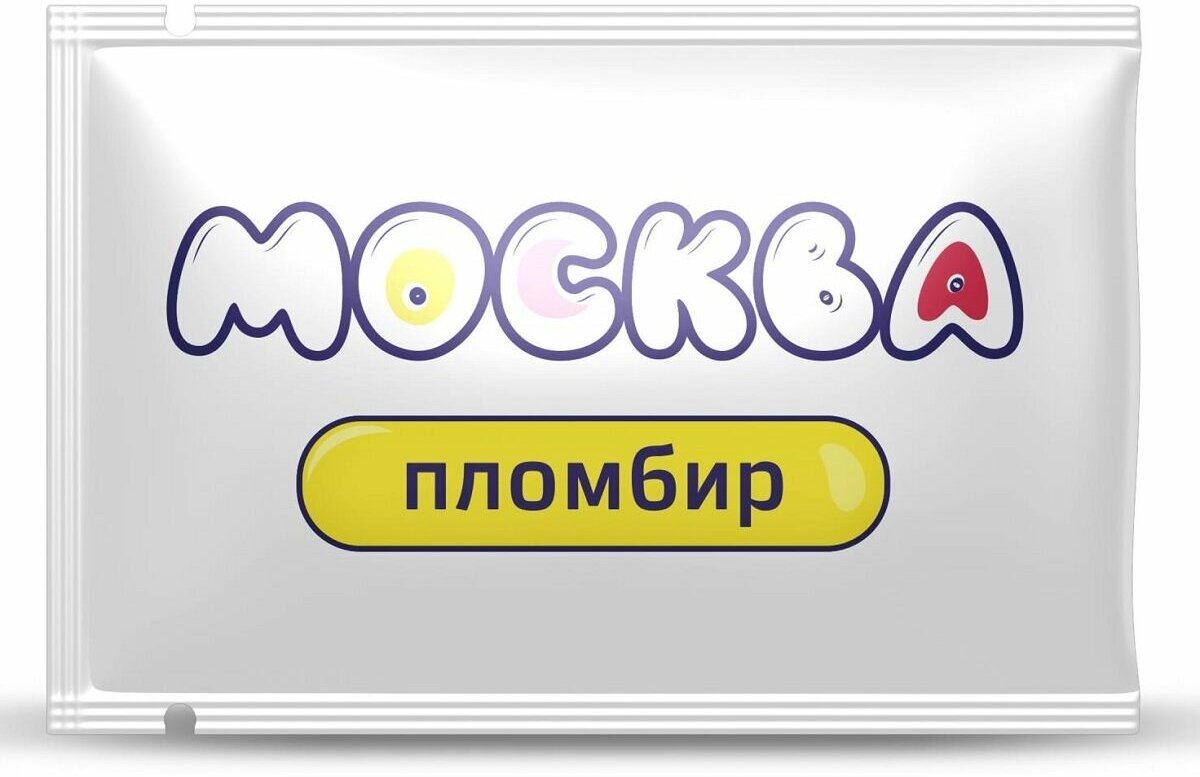 МОСКВА

пломбир